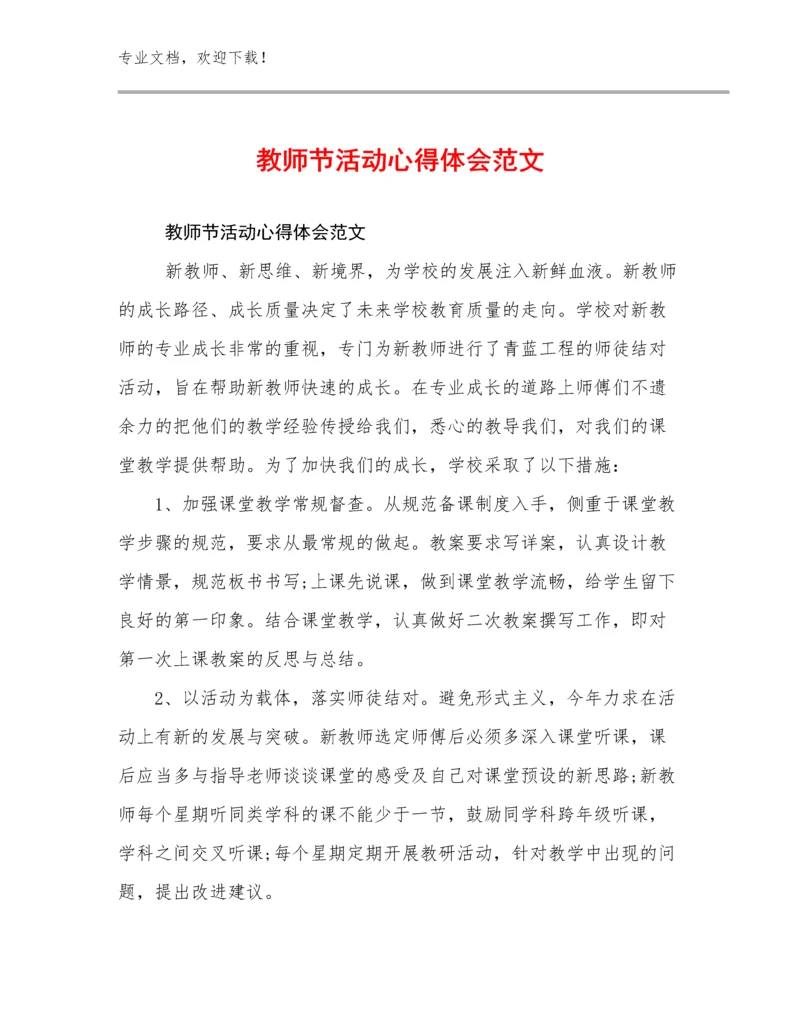 专业文档，欢迎下载！

教师节活动心得体会范文

教师节活动心得体会范文

新教师、新思维、新境界，为学校的发展注入新鲜血液。新教师的成长路径、成长质量决定了未来学校教育质量的走向。学校对新教师的专业成长非常的重视，专门为新教师进行了青蓝工程的师徒结对活动，旨在帮助新教师快速的成长。在专业成长的道路上师傅们不遗余力的把他们的教学经验传授给我们，悉心的教导我们，对我们的课堂教学提供帮助。为了加快我们的成长，学校采取了以下措施：

1、加强课堂教学常规督查。从规范备课制度入手，侧重于课堂教学步骤的规范，要求从最常规的做起。教案要求写详案，认真设计教学情景，规范板书书写;上课先说课，做到课堂教学流畅，给学生留下良好的第一印象。结合课堂教学，认真做好二次教案撰写工作，即对第一次上课教案的反思与总结。

2、以活动为载体，落实师徒结对。避免形式主义，今年力求在活动上有新的发展与突破。新教师选定师傅后必须多深入课堂听课，课后应当多与指导老师谈谈课堂的感受及自己对课堂预设的新思路;新教师每个星期听同类学科的课不能少于一节，鼓励同学科跨年级听课，学科之间交叉听课;每个星期定期开展教研活动，针对教学中出现的问题，提出改进建议。